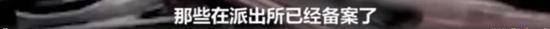 那些在派出所已经备案了